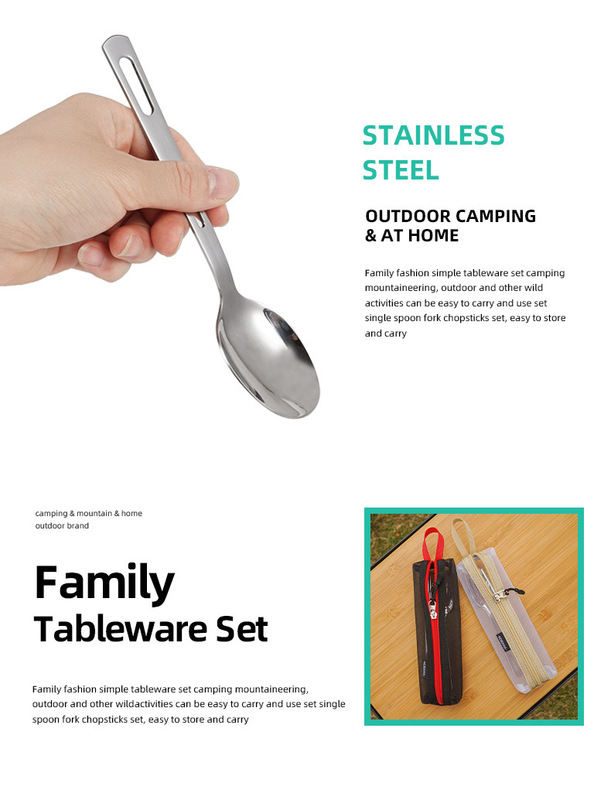 STAINLESS STEEL

OUTDOOR CAMPING & AT HOME

Family fashion simple tableware set camping mountaineering, outdoor and other wild activities can be easy to carry and use set single spoon fork chopsticks set, easy to store and carry

camping & mountain & home
outdoor brand

Family
Tableware Set

Family fashion simple tableware set camping mountaineering, outdoor and other wildactivities can be easy to carry and use set single spoon fork chopsticks set, easy to store and carry